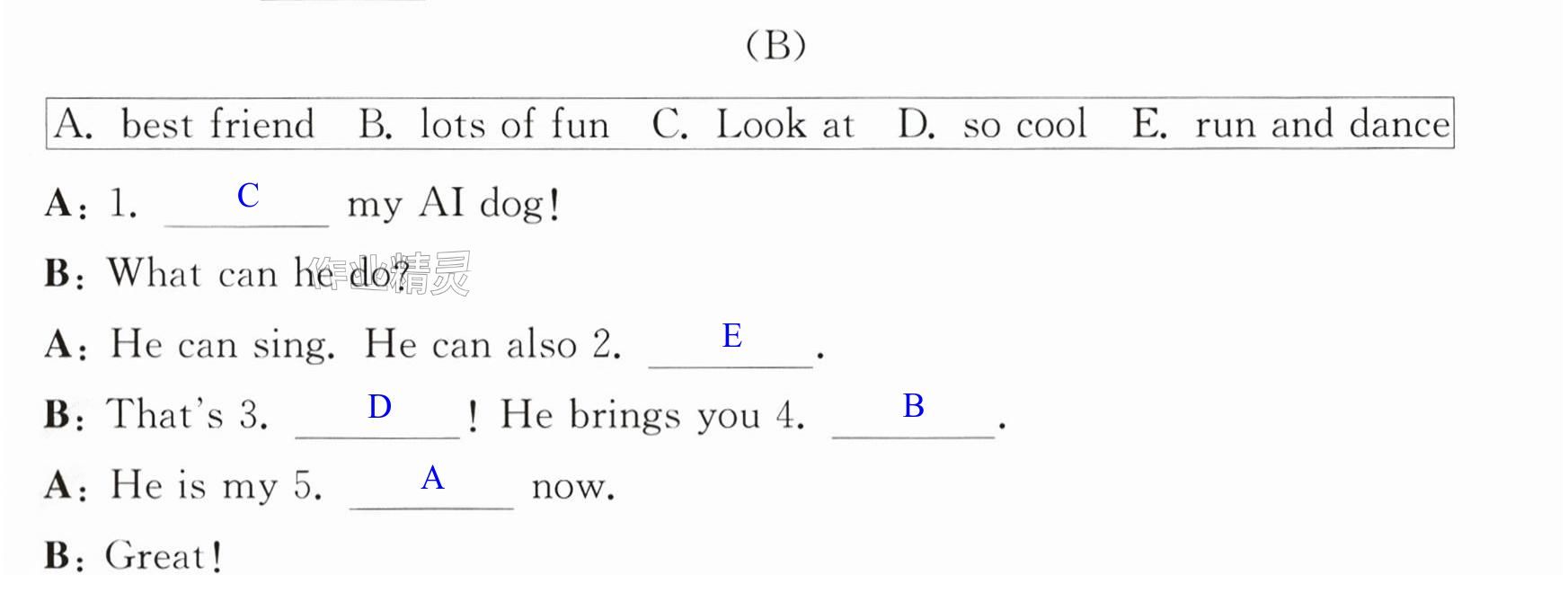 (B)

A. best friend B. lots of fun C. Look at D. so cool E. run and dance

A: 1. C my AI dog!

B: What can he do?

A: He can sing. He can also 2. E.

B: That's 3. D! He brings you 4. B.

A: He is my 5. A now.

B: Great!

作业精灵